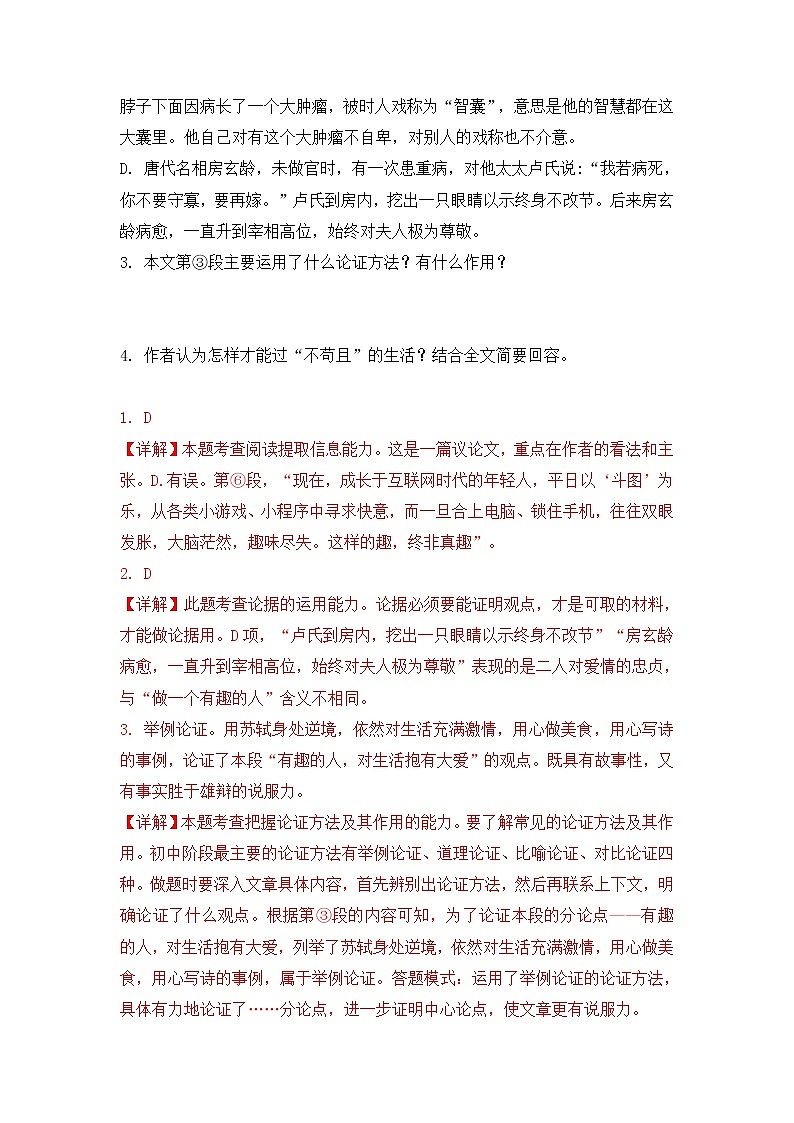 脖子下面因病长了一个大肿瘤，被时人戏称为“智囊”，意思是他的智慧都在这大囊里。他自己对有这个大肿瘤不自卑，对别人的戏称也不介意。
D. 唐代名相房玄龄，未做官时，有一次患重病，对他太太卢氏说：“我若病死，你不要守寡，要再嫁。”卢氏到房内，挖出一只眼睛以示终身不改节。后来房玄龄病愈，一直升到宰相高位，始终对夫人极为尊敬。
3. 本文第③段主要运用了什么论证方法？有什么作用？

4. 作者认为怎样才能过“不苟且”的生活？结合全文简要回容。

1. D
【详解】本题考查阅读提取信息能力。这是一篇议论文，重点在作者的看法和主张。D.有误。第⑥段，“现在，成长于互联网时代的年轻人，平日以‘斗图’为乐，从各类小游戏、小程序中寻求快意，而一旦合上电脑、锁住手机，往往双眼发胀，大脑茫然，趣味尽失。这样的趣，终非真趣”。
2. D
【详解】此题考查论据的运用能力。论据必须要能证明观点，才是可取的材料，才能做论据用。D项，“卢氏到房内，挖出一只眼睛以示终身不改节”“房玄龄病愈，一直升到宰相高位，始终对夫人极为尊敬”表现的是二人对爱情的忠贞，与“做一个有趣的人”含义不相同。
3. 举例论证。用苏轼身处逆境，依然对生活充满激情，用心做美食，用心写诗的事例，论证了本段“有趣的人，对生活抱有大爱”的观点。既具有故事性，又有事实胜于雄辩的说服力。
【详解】本题考查把握论证方法及其作用的能力。要了解常见的论证方法及其作用。初中阶段最主要的论证方法有举例论证、道理论证、比喻论证、对比论证四种。做题时要深入文章具体内容，首先辨别出论证方法，然后再联系上下文，明确论证了什么观点。根据第③段的内容可知，为了论证本段的分论点——有趣的人，对生活抱有大爱，列举了苏轼身处逆境，依然对生活充满激情，用心做美食，用心写诗的事例，属于举例论证。答题模式：运用了举例论证的论证方法，具体有力地论证了……分论点，进一步证明中心论点，使文章更有说服力。